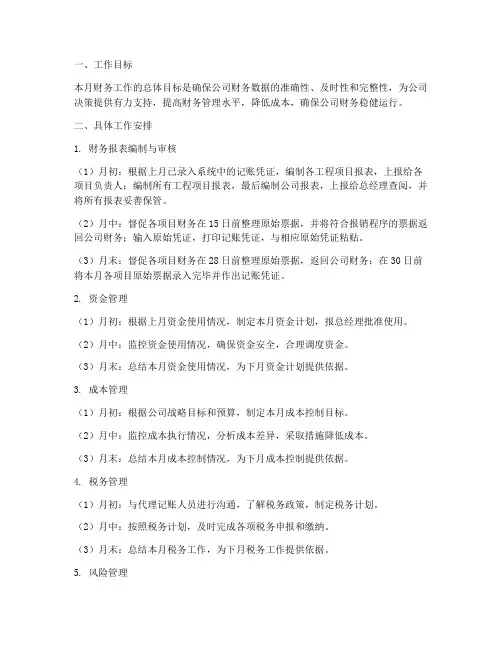 一、工作目标

本月财务工作的总体目标是确保公司财务数据的准确性、及时性和完整性，为公司决策提供有力支持，提高财务管理水平，降低成本，确保公司财务稳健运行。

二、具体工作安排

1. 财务报表编制与审核

（1）月初：根据上月已录入系统中的记账凭证，编制各工程项目报表，上报给各项目负责人；编制所有工程项目报表，最后编制公司报表，上报给总经理查阅，并将所有报表妥善保管。

（2）月中：督促各项目财务在15日前整理原始票据，并将符合报销程序的票据返回公司财务；输入原始凭证，打印记账凭证，与相应原始凭证粘贴。

（3）月末：督促各项目财务在28日前整理原始票据，返回公司财务；在30日前将本月各项目原始票据录入完毕并作出记账凭证。

2. 资金管理

（1）月初：根据上月资金使用情况，制定本月资金计划，报总经理批准使用。

（2）月中：监控资金使用情况，确保资金安全，合理调度资金。

（3）月末：总结本月资金使用情况，为下月资金计划提供依据。

3. 成本管理

（1）月初：根据公司战略目标和预算，制定本月成本控制目标。

（2）月中：监控成本执行情况，分析成本差异，采取措施降低成本。

（3）月末：总结本月成本控制情况，为下月成本控制提供依据。

4. 税务管理

（1）月初：与代理记账人员进行沟通，了解税务政策，制定税务计划。

（2）月中：按照税务计划，及时完成各项税务申报和缴纳。

（3）月末：总结本月税务工作，为下月税务工作提供依据。

5. 风险管理